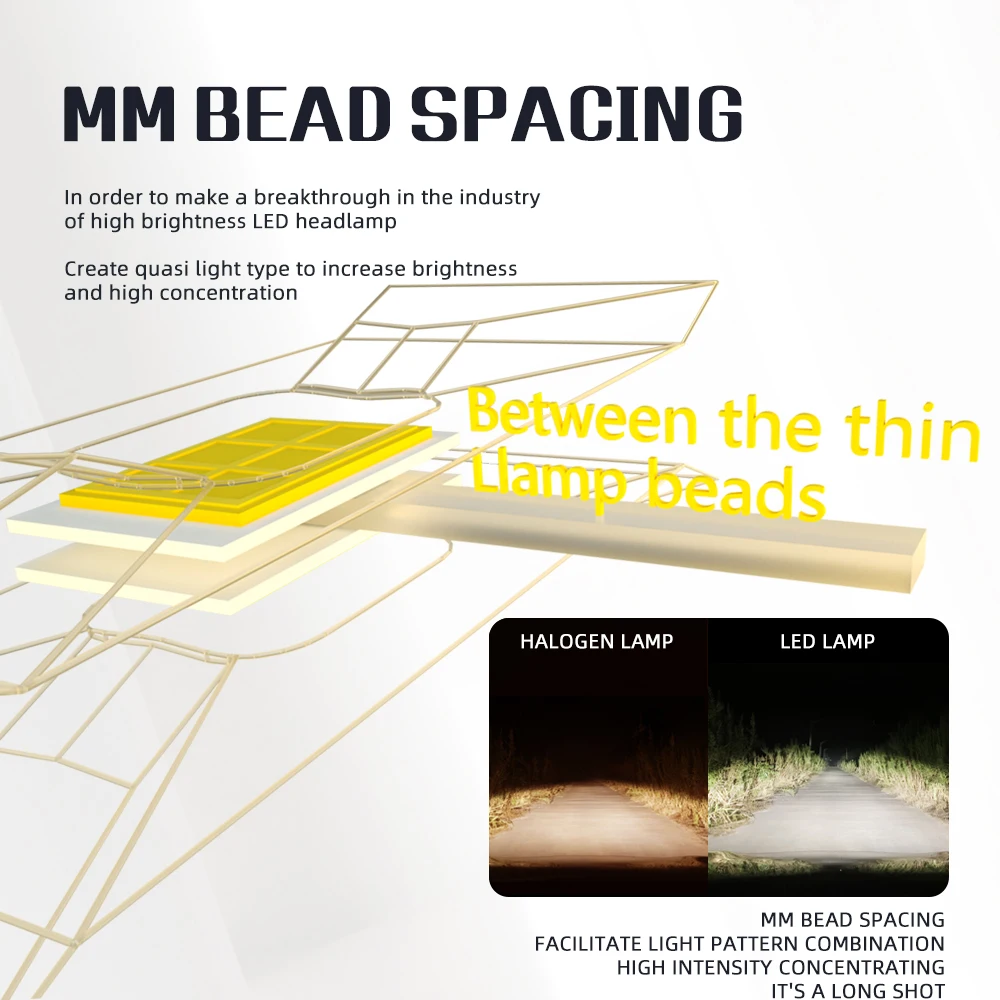 MM BEAD SPACING

In order to make a breakthrough in the industry of high brightness LED headlamp

Create quasi light type to increase brightness and high concentration

Between the thin Llamp beads

HALOGEN LAMP

LED LAMP

MM BEAD SPACING
FACILITATE LIGHT PATTERN COMBINATION
HIGH INTENSITY CONCENTRATING
IT'S A LONG SHOT